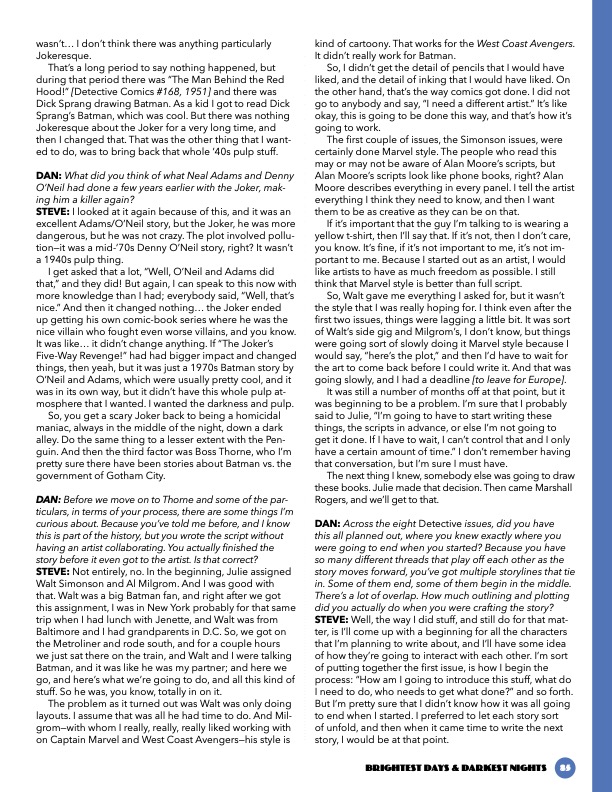 wasn't… I don't think there was anything particularly Jokeresque.

That's a long period to say nothing happened, but during that period there was "The Man Behind the Red Hood!" [Detective Comics #168, 1951] and there was Dick Sprang drawing Batman. As a kid I got to read Dick Sprang's Batman, which was cool. But there was nothing Jokeresque about the Joker for a very long time, and then I changed that. That was the other thing that I wanted to do, was to bring back that whole '40s pulp stuff.

DAN: What did you think of what Neal Adams and Denny O'Neil had done a few years earlier with the Joker, making him a killer again?
STEVE: I looked at it again because of this, and it was an excellent Adams/O'Neil story, but the Joker, he was more dangerous, but he was not crazy. The plot involved pollution—it was a mid-'70s Denny O'Neil story, right? It wasn't a 1940s pulp thing.

I get asked that a lot, "Well, O'Neil and Adams did that," and they did! But again, I can speak to this now with more knowledge than I had; everybody said, "Well, that's nice." And then it changed nothing… the Joker ended up getting his own comic-book series where he was the nice villain who fought even worse villains, and you know. It was like… it didn't change anything. If "The Joker's Five-Way Revenge!" had had bigger impact and changed things, then yeah, but it was just a 1970s Batman story by O'Neil and Adams, which were usually pretty cool, and it was in its own way, but it didn't have this whole pulp atmosphere that I wanted. I wanted the darkness and pulp.

So, you get a scary Joker back to being a homicidal maniac, always in the middle of the night, down a dark alley. Do the same thing to a lesser extent with the Penguin. And then the third factor was Boss Thorne, who I'm pretty sure there have been stories about Batman vs. the government of Gotham City.

DAN: Before we move on to Thorne and some of the particulars, in terms of your process, there are some things I'm curious about. Because you've told me before, and I know this is part of the history, but you wrote the script without having an artist collaborating. You actually finished the story before it even got to the artist. Is that correct?
STEVE: Not entirely, no. In the beginning, Julie assigned Walt Simonson and Al Milgrom. And I was good with that. Walt was a big Batman fan, and right after we got this assignment, I was in New York probably for that same trip when I had lunch with Jenette, and Walt was from Baltimore and I had grandparents in D.C. So, we got on the Metroliner and rode south, and for a couple hours we just sat there on the train, and Walt and I were talking Batman, and it was like he was my partner; and here we go, and here's what we're going to do, and all this kind of stuff. So he was, you know, totally in on it.

The problem as it turned out was Walt was only doing layouts. I assume that was all he had time to do. And Milgrom—with whom I really, really, really liked working with on Captain Marvel and West Coast Avengers—his style is kind of cartoony. That works for the West Coast Avengers. It didn't really work for Batman.

So, I didn't get the detail of pencils that I would have liked, and the detail of inking that I would have liked. On the other hand, that's the way comics got done. I did not go to anybody and say, "I need a different artist." It's like okay, this is going to be done this way, and that's how it's going to work.

The first couple of issues, the Simonson issues, were certainly done Marvel style. The people who read this may or may not be aware of Alan Moore's scripts, but Alan Moore's scripts look like phone books, right? Alan Moore describes everything in every panel. I tell the artist everything I think they need to know, and then I want them to be as creative as they can be on that.

If it's important that the guy I'm talking to is wearing a yellow t-shirt, then I'll say that. If it's not, then I don't care, you know. It's fine, if it's not important to me, it's not important to me. Because I started out as an artist, I would like artists to have as much freedom as possible. I still think that Marvel style is better than full script.

So, Walt gave me everything I asked for, but it wasn't the style that I was really hoping for. I think even after the first two issues, things were lagging a little bit. It was sort of Walt's side gig and Milgrom's, I don't know, but things were going sort of slowly doing it Marvel style because I would say, "here's the plot," and then I'd have to wait for the art to come back before I could write it. And that was going slowly, and I had a deadline [to leave for Europe].

It was still a number of months off at that point, but it was beginning to be a problem. I'm sure that I probably said to Julie, "I'm going to have to start writing these things, the scripts in advance, or else I'm not going to get it done. If I have to wait, I can't control that and I only have a certain amount of time." I don't remember having that conversation, but I'm sure I must have.

The next thing I knew, somebody else was going to draw these books. Julie made that decision. Then came Marshall Rogers, and we'll get to that.

DAN: Across the eight Detective issues, did you have this all planned out, where you knew exactly where you were going to end when you started? Because you have so many different threads that play off each other as the story moves forward, you've got multiple storylines that tie in. Some of them end, some of them begin in the middle. There's a lot of overlap. How much outlining and plotting did you actually do when you were crafting the story?
STEVE: Well, the way I did stuff, and still do for that matter, is I'll come up with a beginning for all the characters that I'm planning to write about, and I'll have some idea of how they're going to interact with each other. I'm sort of putting together the first issue, is how I begin the process: "How am I going to introduce this stuff, what do I need to do, who needs to get what done?" and so forth. But I'm pretty sure that I didn't know how it was all going to end when I started. I preferred to let each story sort of unfold, and then when it came time to write the next story, I would be at that point.

BRIGHTEST DAYS & DARKEST NIGHTS 85